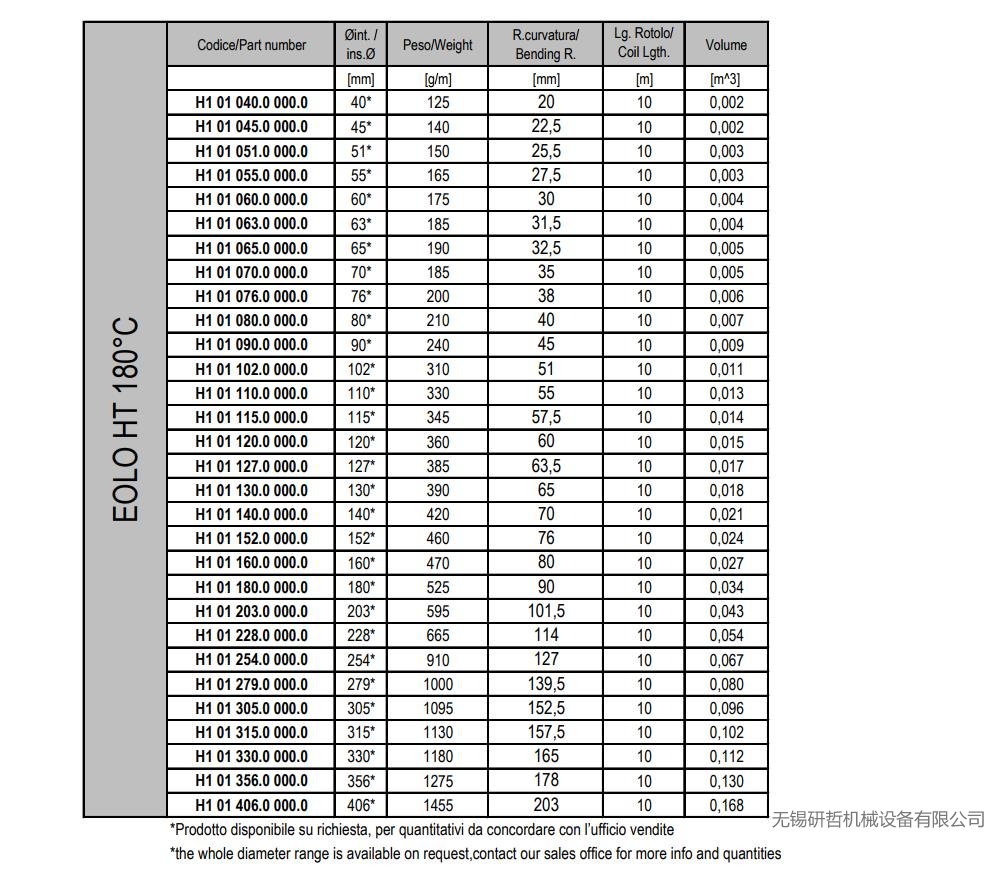 EOLO HT 180°C

| Codice/Part number | Øint. / ins.Ø | Peso/Weight | R.curvatura/ Bending R. | Lg. Rotolo/ Coil Lgth. | Volume |
|---|---|---|---|---|---|
| | [mm] | [g/m] | [mm] | [m] | [m^3] |
| H1 01 040.0 000.0 | 40* | 125 | 20 | 10 | 0,002 |
| H1 01 045.0 000.0 | 45* | 140 | 22,5 | 10 | 0,002 |
| H1 01 051.0 000.0 | 51* | 150 | 25,5 | 10 | 0,003 |
| H1 01 055.0 000.0 | 55* | 165 | 27,5 | 10 | 0,003 |
| H1 01 060.0 000.0 | 60* | 175 | 30 | 10 | 0,004 |
| H1 01 063.0 000.0 | 63* | 185 | 31,5 | 10 | 0,004 |
| H1 01 065.0 000.0 | 65* | 190 | 32,5 | 10 | 0,005 |
| H1 01 070.0 000.0 | 70* | 185 | 35 | 10 | 0,005 |
| H1 01 076.0 000.0 | 76* | 200 | 38 | 10 | 0,006 |
| H1 01 080.0 000.0 | 80* | 210 | 40 | 10 | 0,007 |
| H1 01 090.0 000.0 | 90* | 240 | 45 | 10 | 0,009 |
| H1 01 102.0 000.0 | 102* | 310 | 51 | 10 | 0,011 |
| H1 01 110.0 000.0 | 110* | 330 | 55 | 10 | 0,013 |
| H1 01 115.0 000.0 | 115* | 345 | 57,5 | 10 | 0,014 |
| H1 01 120.0 000.0 | 120* | 360 | 60 | 10 | 0,015 |
| H1 01 127.0 000.0 | 127* | 385 | 63,5 | 10 | 0,017 |
| H1 01 130.0 000.0 | 130* | 390 | 65 | 10 | 0,018 |
| H1 01 140.0 000.0 | 140* | 420 | 70 | 10 | 0,021 |
| H1 01 152.0 000.0 | 152* | 460 | 76 | 10 | 0,024 |
| H1 01 160.0 000.0 | 160* | 470 | 80 | 10 | 0,027 |
| H1 01 180.0 000.0 | 180* | 525 | 90 | 10 | 0,034 |
| H1 01 203.0 000.0 | 203* | 595 | 101,5 | 10 | 0,043 |
| H1 01 228.0 000.0 | 228* | 665 | 114 | 10 | 0,054 |
| H1 01 254.0 000.0 | 254* | 910 | 127 | 10 | 0,067 |
| H1 01 279.0 000.0 | 279* | 1000 | 139,5 | 10 | 0,080 |
| H1 01 305.0 000.0 | 305* | 1095 | 152,5 | 10 | 0,096 |
| H1 01 315.0 000.0 | 315* | 1130 | 157,5 | 10 | 0,102 |
| H1 01 330.0 000.0 | 330* | 1180 | 165 | 10 | 0,112 |
| H1 01 356.0 000.0 | 356* | 1275 | 178 | 10 | 0,130 |
| H1 01 406.0 000.0 | 406* | 1455 | 203 | 10 | 0,168 |

无锡研哲机械设备有限公司

*Prodotto disponibile su richiesta, per quantitativi da concordare con l'ufficio vendite

*the whole diameter range is available on request,contact our sales office for more info and quantities